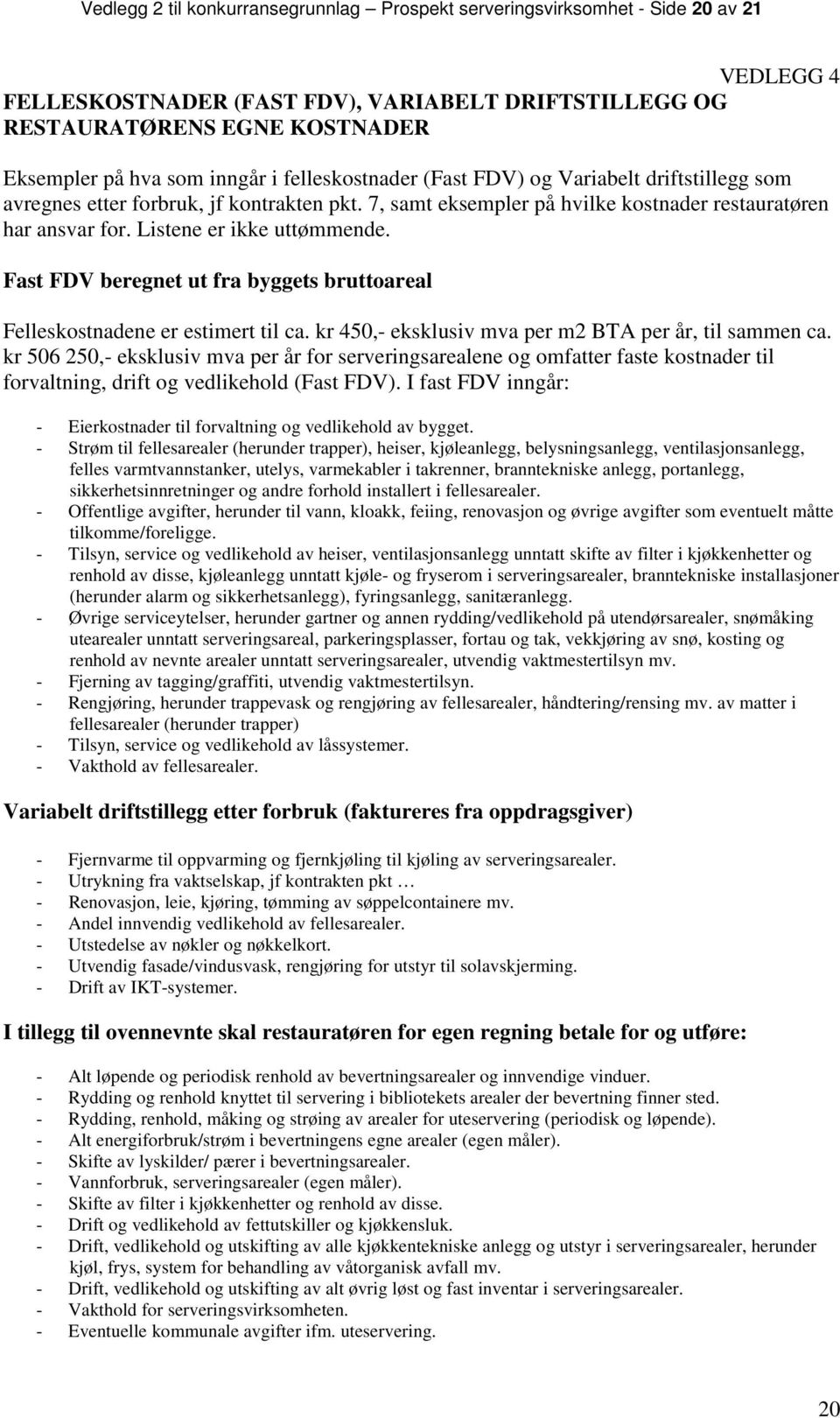 Vedlegg 2 til konkurransegrunnlag – Prospekt serveringsvirksomhet - Side 20 av 21

VEDLEGG 4

FELLESKOSTNADER (FAST FDV), VARIABELT DRIFTSTILLEGG OG RESTAURATØRENS EGNE KOSTNADER

Eksempler på hva som inngår i felleskostnader (Fast FDV) og Variabelt driftstillegg som avregnes etter forbruk, jf kontrakten pkt. 7, samt eksempler på hvilke kostnader restauratøren har ansvar for. Listene er ikke uttømmende.

Fast FDV beregnet ut fra byggets bruttoareal

Felleskostnadene er estimert til ca. kr 450,- eksklusiv mva per m2 BTA per år, til sammen ca. kr 506 250,- eksklusiv mva per år for serveringsarealene og omfatter faste kostnader til forvaltning, drift og vedlikehold (Fast FDV). I fast FDV inngår:

- Eierkostnader til forvaltning og vedlikehold av bygget.
- Strøm til fellesarealer (herunder trapper), heiser, kjøleanlegg, belysningsanlegg, ventilasjonsanlegg, felles varmtvannstanker, utelys, varmekabler i takrenner, branntekniske anlegg, portanlegg, sikkerhetsinnretninger og andre forhold installert i fellesarealer.
- Offentlige avgifter, herunder til vann, kloakk, feiing, renovasjon og øvrige avgifter som eventuelt måtte tilkomme/foreligge.
- Tilsyn, service og vedlikehold av heiser, ventilasjonsanlegg unntatt skifte av filter i kjøkkenhetter og renhold av disse, kjøleanlegg unntatt kjøle- og fryserom i serveringsarealer, branntekniske installasjoner (herunder alarm og sikkerhetsanlegg), fyringsanlegg, sanitæranlegg.
- Øvrige serviceytelser, herunder gartner og annen rydding/vedlikehold på utendørsarealer, snømåking utearealer unntatt serveringsareal, parkeringsplasser, fortau og tak, vekkjøring av snø, kosting og renhold av nevnte arealer unntatt serveringsarealer, utvendig vaktmestertilsyn mv.
- Fjerning av tagging/graffiti, utvendig vaktmestertilsyn.
- Rengjøring, herunder trappevask og rengjøring av fellesarealer, håndtering/rensing mv. av matter i fellesarealer (herunder trapper)
- Tilsyn, service og vedlikehold av låssystemer.
- Vakthold av fellesarealer.

Variabelt driftstillegg etter forbruk (faktureres fra oppdragsgiver)

- Fjernvarme til oppvarming og fjernkjøling til kjøling av serveringsarealer.
- Utrykning fra vaktselskap, jf kontrakten pkt …
- Renovasjon, leie, kjøring, tømming av søppelcontainere mv.
- Andel innvendig vedlikehold av fellesarealer.
- Utstedelse av nøkler og nøkkelkort.
- Utvendig fasade/vindusvask, rengjøring for utstyr til solavskjerming.
- Drift av IKT-systemer.

I tillegg til ovennevnte skal restauratøren for egen regning betale for og utføre:

- Alt løpende og periodisk renhold av bevertningsarealer og innvendige vinduer.
- Rydding og renhold knyttet til servering i bibliotekets arealer der bevertning finner sted.
- Rydding, renhold, måking og strøing av arealer for uteservering (periodisk og løpende).
- Alt energiforbruk/strøm i bevertningens egne arealer (egen måler).
- Skifte av lyskilder/ pærer i bevertningsarealer.
- Vannforbruk, serveringsarealer (egen måler).
- Skifte av filter i kjøkkenhetter og renhold av disse.
- Drift og vedlikehold av fettutskiller og kjøkkensluk.
- Drift, vedlikehold og utskifting av alle kjøkkentekniske anlegg og utstyr i serveringsarealer, herunder kjøl, frys, system for behandling av våtorganisk avfall mv.
- Drift, vedlikehold og utskifting av alt øvrig løst og fast inventar i serveringsarealer.
- Vakthold for serveringsvirksomheten.
- Eventuelle kommunale avgifter ifm. uteservering.

20